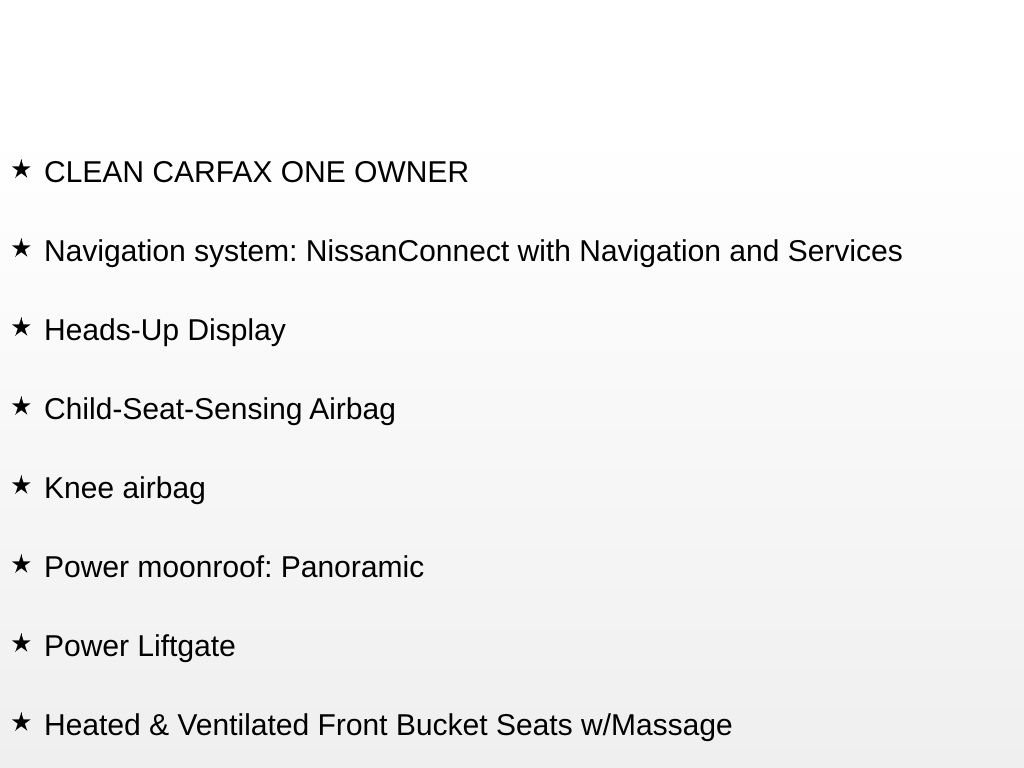 ★ CLEAN CARFAX ONE OWNER

★ Navigation system: NissanConnect with Navigation and Services

★ Heads-Up Display

★ Child-Seat-Sensing Airbag

★ Knee airbag

★ Power moonroof: Panoramic

★ Power Liftgate

★ Heated & Ventilated Front Bucket Seats w/Massage